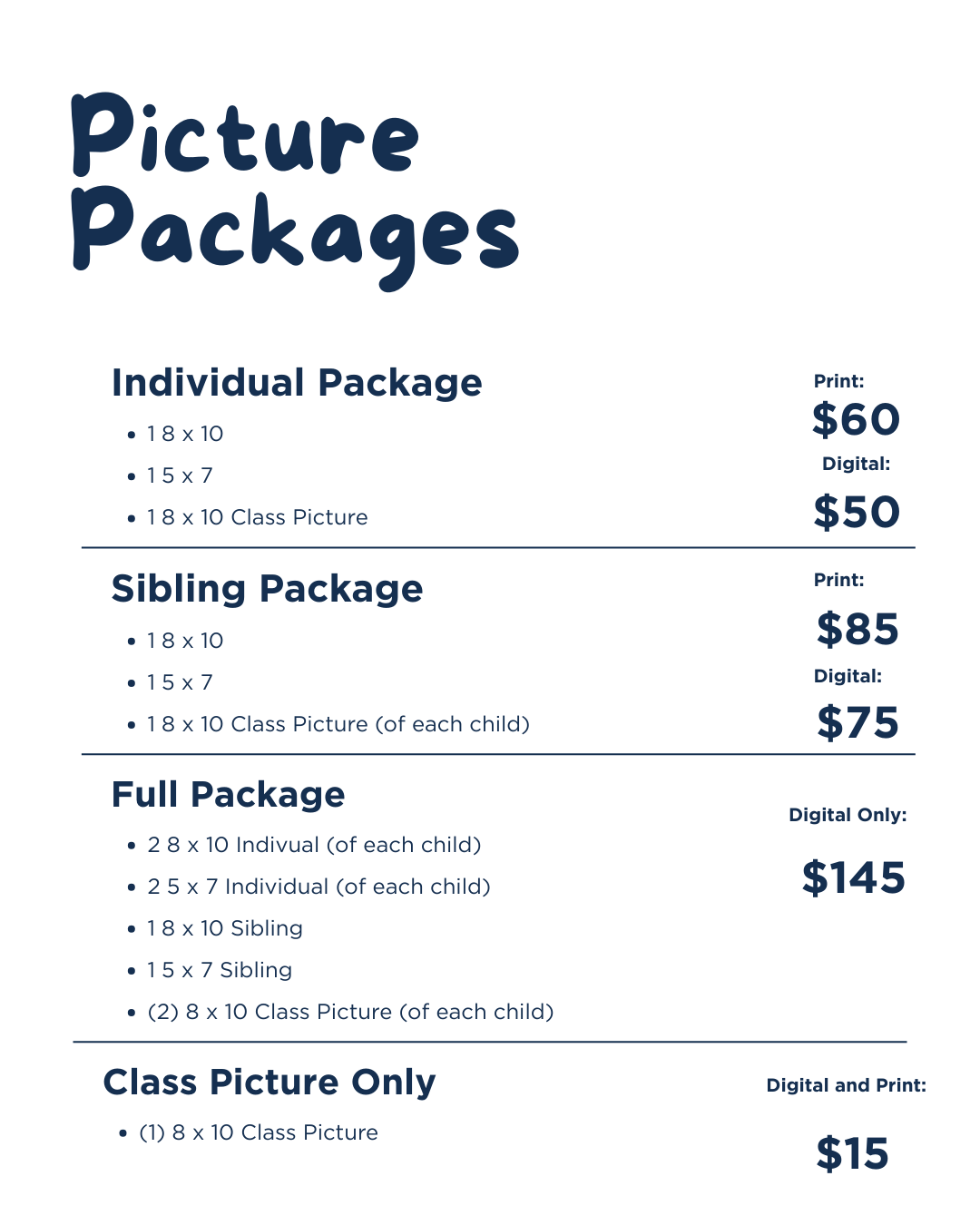 Picture Packages

Individual Package

• 1 8 x 10
• 1 5 x 7
• 1 8 x 10 Class Picture

Print:
$60
Digital:
$50

Sibling Package

• 1 8 x 10
• 1 5 x 7
• 1 8 x 10 Class Picture (of each child)

Print:
$85
Digital:
$75

Full Package

• 2 8 x 10 Indivual (of each child)
• 2 5 x 7 Individual (of each child)
• 1 8 x 10 Sibling
• 1 5 x 7 Sibling
• (2) 8 x 10 Class Picture (of each child)

Digital Only:
$145

Class Picture Only

• (1) 8 x 10 Class Picture

Digital and Print:
$15